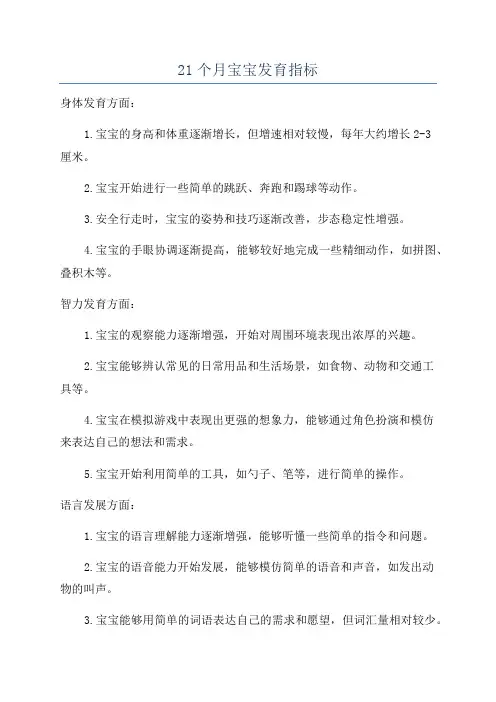 21 个月宝宝发育指标

身体发育方面：

1.宝宝的身高和体重逐渐增长，但增速相对较慢，每年大约增长 2-3 厘米。

2.宝宝开始进行一些简单的跳跃、奔跑和踢球等动作。

3.安全行走时，宝宝的姿势和技巧逐渐改善，步态稳定性增强。

4.宝宝的手眼协调逐渐提高，能够较好地完成一些精细动作，如拼图、叠积木等。

智力发育方面：

1.宝宝的观察能力逐渐增强，开始对周围环境表现出浓厚的兴趣。

2.宝宝能够辨认常见的日常用品和生活场景，如食物、动物和交通工具等。

4.宝宝在模拟游戏中表现出更强的想象力，能够通过角色扮演和模仿来表达自己的想法和需求。

5.宝宝开始利用简单的工具，如勺子、笔等，进行简单的操作。

语言发展方面：

1.宝宝的语言理解能力逐渐增强，能够听懂一些简单的指令和问题。

2.宝宝的语音能力开始发展，能够模仿简单的语音和声音，如发出动物的叫声。

3.宝宝能够用简单的词语表达自己的需求和愿望，但词汇量相对较少。